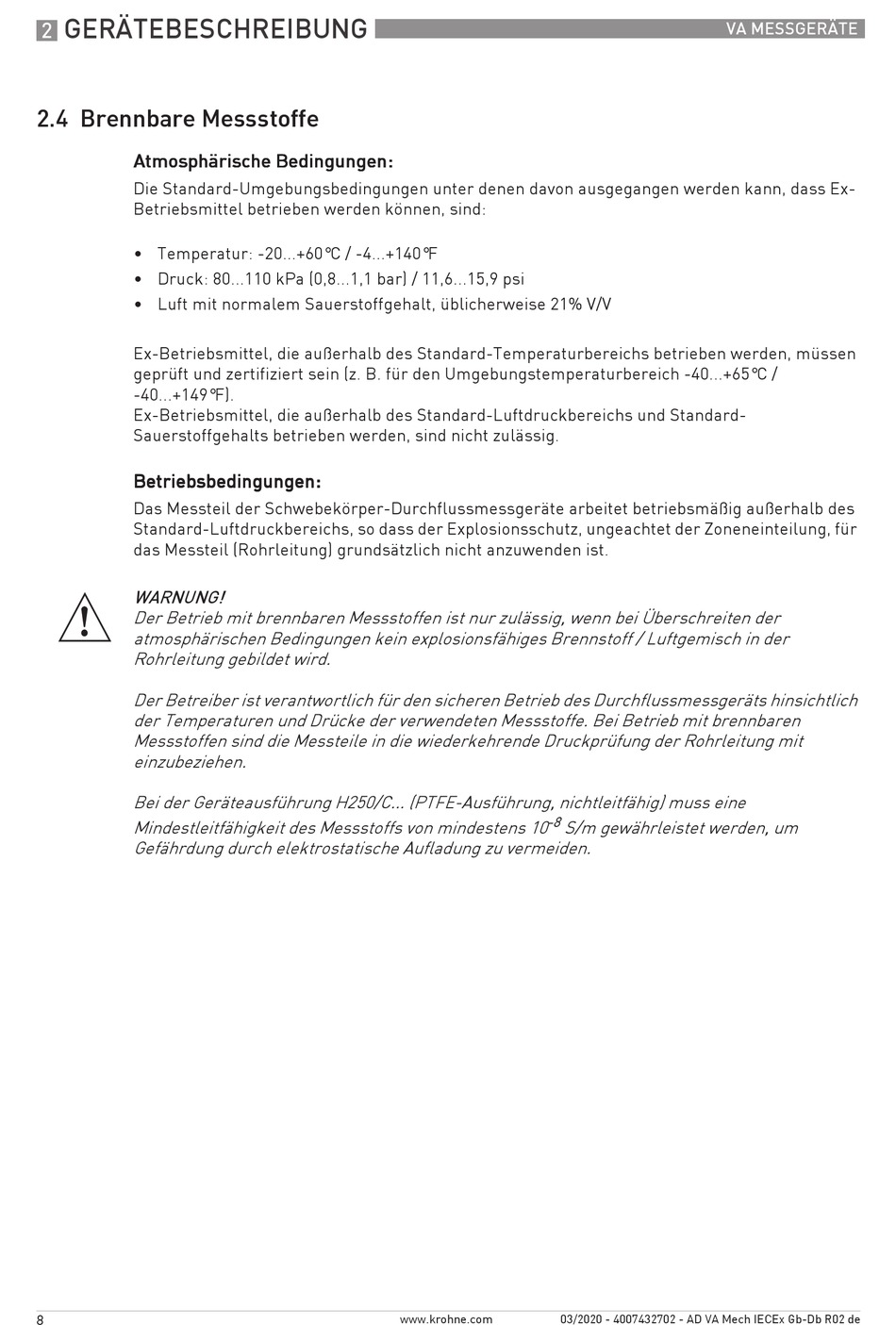 2 GERÄTEBESCHREIBUNG VA MESSGERÄTE

2.4 Brennbare Messstoffe

Atmosphärische Bedingungen:

Die Standard-Umgebungsbedingungen unter denen davon ausgegangen werden kann, dass Ex-Betriebsmittel betrieben werden können, sind:

• Temperatur: -20...+60°C / -4...+140°F
• Druck: 80...110 kPa (0,8...1,1 bar) / 11,6...15,9 psi
• Luft mit normalem Sauerstoffgehalt, üblicherweise 21% V/V

Ex-Betriebsmittel, die außerhalb des Standard-Temperaturbereichs betrieben werden, müssen geprüft und zertifiziert sein (z. B. für den Umgebungstemperaturbereich -40...+65°C / -40...+149°F).
Ex-Betriebsmittel, die außerhalb des Standard-Luftdruckbereichs und Standard-Sauerstoffgehalts betrieben werden, sind nicht zulässig.

Betriebsbedingungen:

Das Messteil der Schwebekörper-Durchflussmessgeräte arbeitet betriebsmäßig außerhalb des Standard-Luftdruckbereichs, so dass der Explosionsschutz, ungeachtet der Zoneneinteilung, für das Messteil (Rohrleitung) grundsätzlich nicht anzuwenden ist.

WARNUNG!
Der Betrieb mit brennbaren Messstoffen ist nur zulässig, wenn bei Überschreiten der atmosphärischen Bedingungen kein explosionsfähiges Brennstoff / Luftgemisch in der Rohrleitung gebildet wird.

Der Betreiber ist verantwortlich für den sicheren Betrieb des Durchflussmessgeräts hinsichtlich der Temperaturen und Drücke der verwendeten Messstoffe. Bei Betrieb mit brennbaren Messstoffen sind die Messteile in die wiederkehrende Druckprüfung der Rohrleitung mit einzubeziehen.

Bei der Geräteausführung H250/C... (PTFE-Ausführung, nichtleitfähig) muss eine Mindestleitfähigkeit des Messstoffs von mindestens $10^{-8}$ S/m gewährleistet werden, um Gefährdung durch elektrostatische Aufladung zu vermeiden.

8 www.krohne.com 03/2020 - 4007432702 - AD VA Mech IECEx Gb-Db R02 de